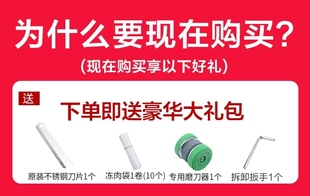 为什么要现在购买?

(现在购买享以下好礼)

送

下单即送豪华大礼包

原装不锈钢刀片1个

冻肉袋1卷(10个)

专用磨刀器1个

拆卸扳手1个